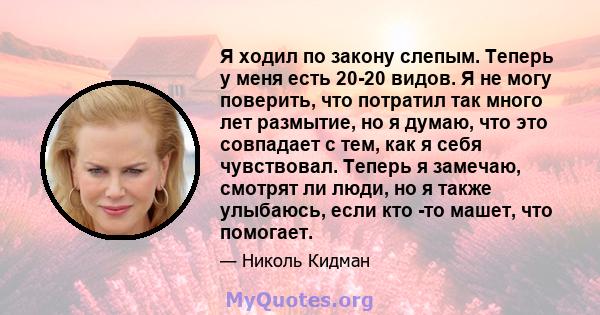 Я ходил по закону слепым. Теперь у меня есть 20-20 видов. Я не могу поверить, что потратил так много лет размытие, но я думаю, что это совпадает с тем, как я себя чувствовал. Теперь я замечаю, смотрят ли люди, но я также улыбаюсь, если кто -то машет, что помогает.

— Николь Кидман

MyQuotes.org